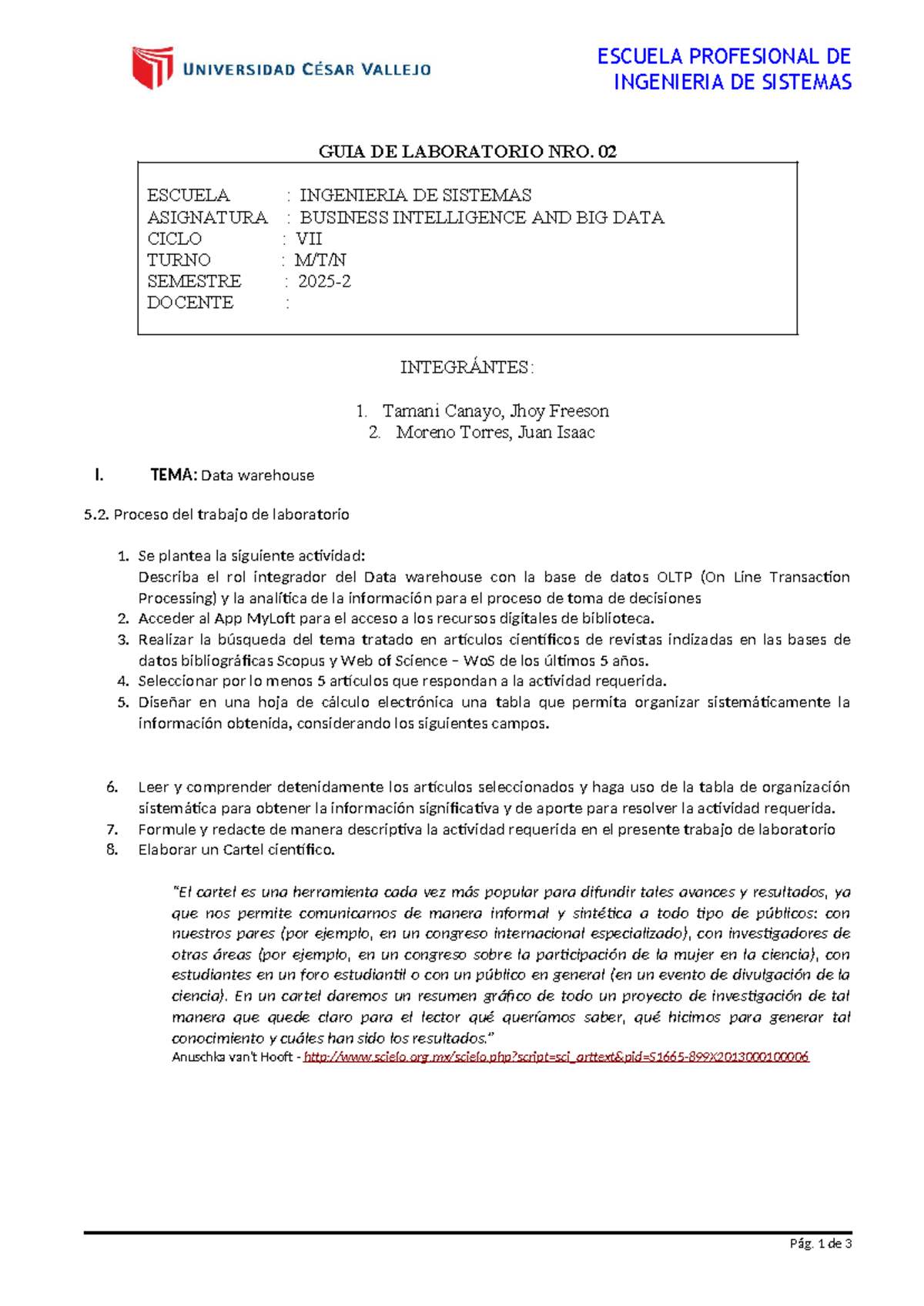 UNIVERSIDAD CÉSAR VALLEJO

ESCUELA PROFESIONAL DE
INGENIERIA DE SISTEMAS

GUIA DE LABORATORIO NRO. 02

ESCUELA : INGENIERIA DE SISTEMAS
ASIGNATURA : BUSINESS INTELLIGENCE AND BIG DATA
CICLO : VII
TURNO : M/T/N
SEMESTRE : 2025-2
DOCENTE :

INTEGRÁNTES:

1. Tamani Canayo, Jhoy Freeson
2. Moreno Torres, Juan Isaac

I. TEMA: Data warehouse

5.2. Proceso del trabajo de laboratorio

1. Se plantea la siguiente actividad:
Describa el rol integrador del Data warehouse con la base de datos OLTP (On Line Transaction Processing) y la analítica de la información para el proceso de toma de decisiones
2. Acceder al App MyLoft para el acceso a los recursos digitales de biblioteca.
3. Realizar la búsqueda del tema tratado en artículos científicos de revistas indizadas en las bases de datos bibliográficas Scopus y Web of Science – WoS de los últimos 5 años.
4. Seleccionar por lo menos 5 artículos que respondan a la actividad requerida.
5. Diseñar en una hoja de cálculo electrónica una tabla que permita organizar sistemáticamente la información obtenida, considerando los siguientes campos.

6. Leer y comprender detenidamente los artículos seleccionados y haga uso de la tabla de organización sistemática para obtener la información significativa y de aporte para resolver la actividad requerida.
7. Formule y redacte de manera descriptiva la actividad requerida en el presente trabajo de laboratorio
8. Elaborar un Cartel científico.

"El cartel es una herramienta cada vez más popular para difundir tales avances y resultados, ya que nos permite comunicarnos de manera informal y sintética a todo tipo de públicos: con nuestros pares (por ejemplo, en un congreso internacional especializado), con investigadores de otras áreas (por ejemplo, en un congreso sobre la participación de la mujer en la ciencia), con estudiantes en un foro estudiantil o con un público en general (en un evento de divulgación de la ciencia). En un cartel daremos un resumen gráfico de todo un proyecto de investigación de tal manera que quede claro para el lector qué queríamos saber, qué hicimos para generar tal conocimiento y cuáles han sido los resultados."
Anuschka van't Hooft - http://www.scielo.org.mx/scielo.php?script=sci_arttext&pid=S1665-899X2013000100006

Pág. 1 de 3